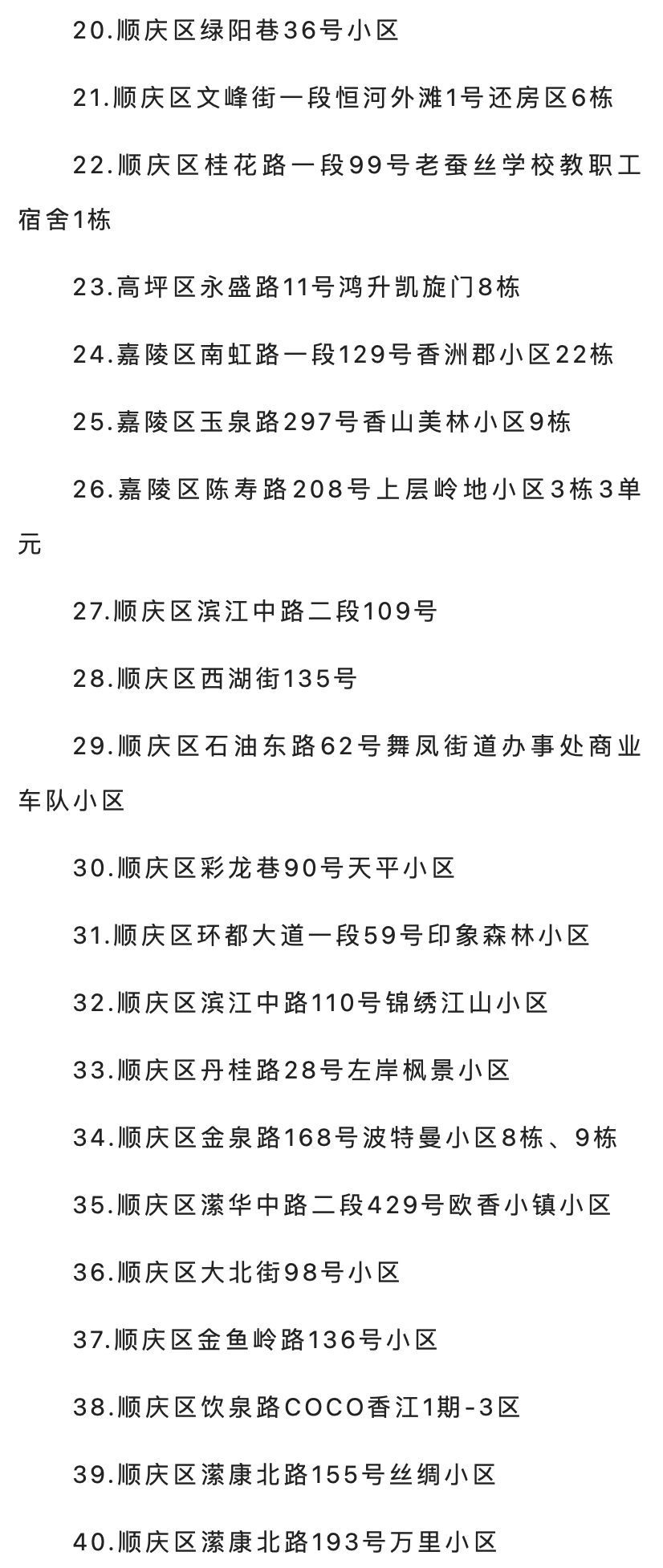 20.顺庆区绿阳巷36号小区

21.顺庆区文峰街一段恒河外滩1号还房区6栋

22.顺庆区桂花路一段99号老蚕丝学校教职工宿舍1栋

23.高坪区永盛路11号鸿升凯旋门8栋

24.嘉陵区南虹路一段129号香洲郡小区22栋

25.嘉陵区玉泉路297号香山美林小区9栋

26.嘉陵区陈寿路208号上层岭地小区3栋3单元

27.顺庆区滨江中路二段109号

28.顺庆区西湖街135号

29.顺庆区石油东路62号舞凤街道办事处商业车队小区

30.顺庆区彩龙巷90号天平小区

31.顺庆区环都大道一段59号印象森林小区

32.顺庆区滨江中路110号锦绣江山小区

33.顺庆区丹桂路28号左岸枫景小区

34.顺庆区金泉路168号波特曼小区8栋、9栋

35.顺庆区潆华中路二段429号欧香小镇小区

36.顺庆区大北街98号小区

37.顺庆区金鱼岭路136号小区

38.顺庆区饮泉路COCO香江1期-3区

39.顺庆区潆康北路155号丝绸小区

40.顺庆区潆康北路193号万里小区